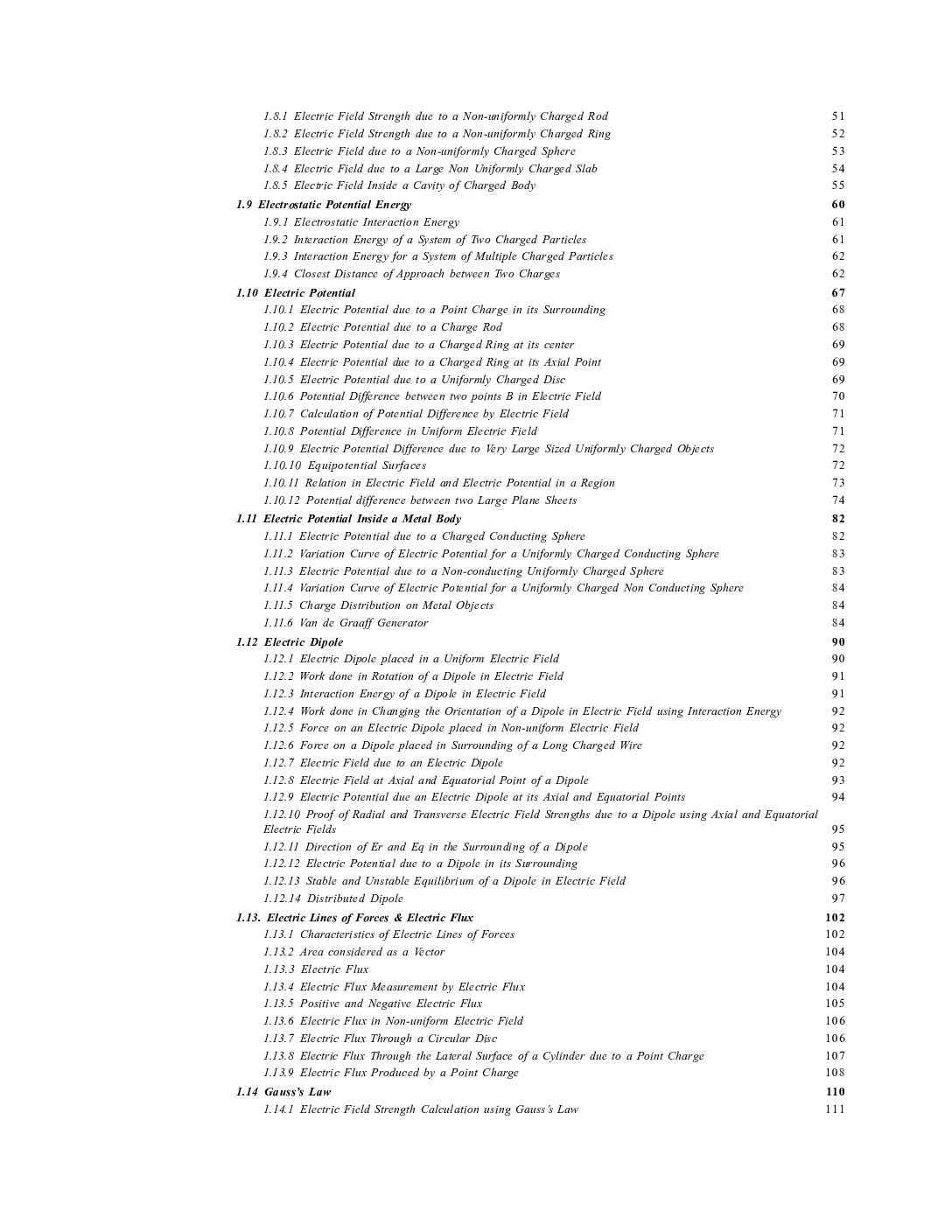 1.8.1 Electric Field Strength due to a Non-uniformly Charged Rod 51
1.8.2 Electric Field Strength due to a Non-uniformly Charged Ring 52
1.8.3 Electric Field due to a Non-uniformly Charged Sphere 53
1.8.4 Electric Field due to a Large Non Uniformly Charged Slab 54
1.8.5 Electric Field Inside a Cavity of Charged Body 55
1.9 Electrostatic Potential Energy 60
1.9.1 Electrostatic Interaction Energy 61
1.9.2 Interaction Energy of a System of Two Charged Particles 61
1.9.3 Interaction Energy for a System of Multiple Charged Particles 62
1.9.4 Closest Distance of Approach between Two Charges 62
1.10 Electric Potential 67
1.10.1 Electric Potential due to a Point Charge in its Surrounding 68
1.10.2 Electric Potential due to a Charge Rod 68
1.10.3 Electric Potential due to a Charged Ring at its center 69
1.10.4 Electric Potential due to a Charged Ring at its Axial Point 69
1.10.5 Electric Potential due to a Uniformly Charged Disc 69
1.10.6 Potential Difference between two points B in Electric Field 70
1.10.7 Calculation of Potential Difference by Electric Field 71
1.10.8 Potential Difference in Uniform Electric Field 71
1.10.9 Electric Potential Difference due to Very Large Sized Uniformly Charged Objects 72
1.10.10 Equipotential Surfaces 72
1.10.11 Relation in Electric Field and Electric Potential in a Region 73
1.10.12 Potential difference between two Large Plane Sheets 74
1.11 Electric Potential Inside a Metal Body 82
1.11.1 Electric Potential due to a Charged Conducting Sphere 82
1.11.2 Variation Curve of Electric Potential for a Uniformly Charged Conducting Sphere 83
1.11.3 Electric Potential due to a Non-conducting Uniformly Charged Sphere 83
1.11.4 Variation Curve of Electric Potential for a Uniformly Charged Non Conducting Sphere 84
1.11.5 Charge Distribution on Metal Objects 84
1.11.6 Van de Graaff Generator 84
1.12 Electric Dipole 90
1.12.1 Electric Dipole placed in a Uniform Electric Field 90
1.12.2 Work done in Rotation of a Dipole in Electric Field 91
1.12.3 Interaction Energy of a Dipole in Electric Field 91
1.12.4 Work done in Changing the Orientation of a Dipole in Electric Field using Interaction Energy 92
1.12.5 Force on an Electric Dipole placed in Non-uniform Electric Field 92
1.12.6 Force on a Dipole placed in Surrounding of a Long Charged Wire 92
1.12.7 Electric Field due to an Electric Dipole 92
1.12.8 Electric Field at Axial and Equatorial Point of a Dipole 93
1.12.9 Electric Potential due an Electric Dipole at its Axial and Equatorial Points 94
1.12.10 Proof of Radial and Transverse Electric Field Strengths due to a Dipole using Axial and Equatorial Electric Fields 95
1.12.11 Direction of Er and Eq in the Surrounding of a Dipole 95
1.12.12 Electric Potential due to a Dipole in its Surrounding 96
1.12.13 Stable and Unstable Equilibrium of a Dipole in Electric Field 96
1.12.14 Distributed Dipole 97
1.13. Electric Lines of Forces & Electric Flux 102
1.13.1 Characteristics of Electric Lines of Forces 102
1.13.2 Area considered as a Vector 104
1.13.3 Electric Flux 104
1.13.4 Electric Flux Measurement by Electric Flux 104
1.13.5 Positive and Negative Electric Flux 105
1.13.6 Electric Flux in Non-uniform Electric Field 106
1.13.7 Electric Flux Through a Circular Disc 106
1.13.8 Electric Flux Through the Lateral Surface of a Cylinder due to a Point Charge 107
1.13.9 Electric Flux Produced by a Point Charge 108
1.14 Gauss's Law 110
1.14.1 Electric Field Strength Calculation using Gauss's Law 111